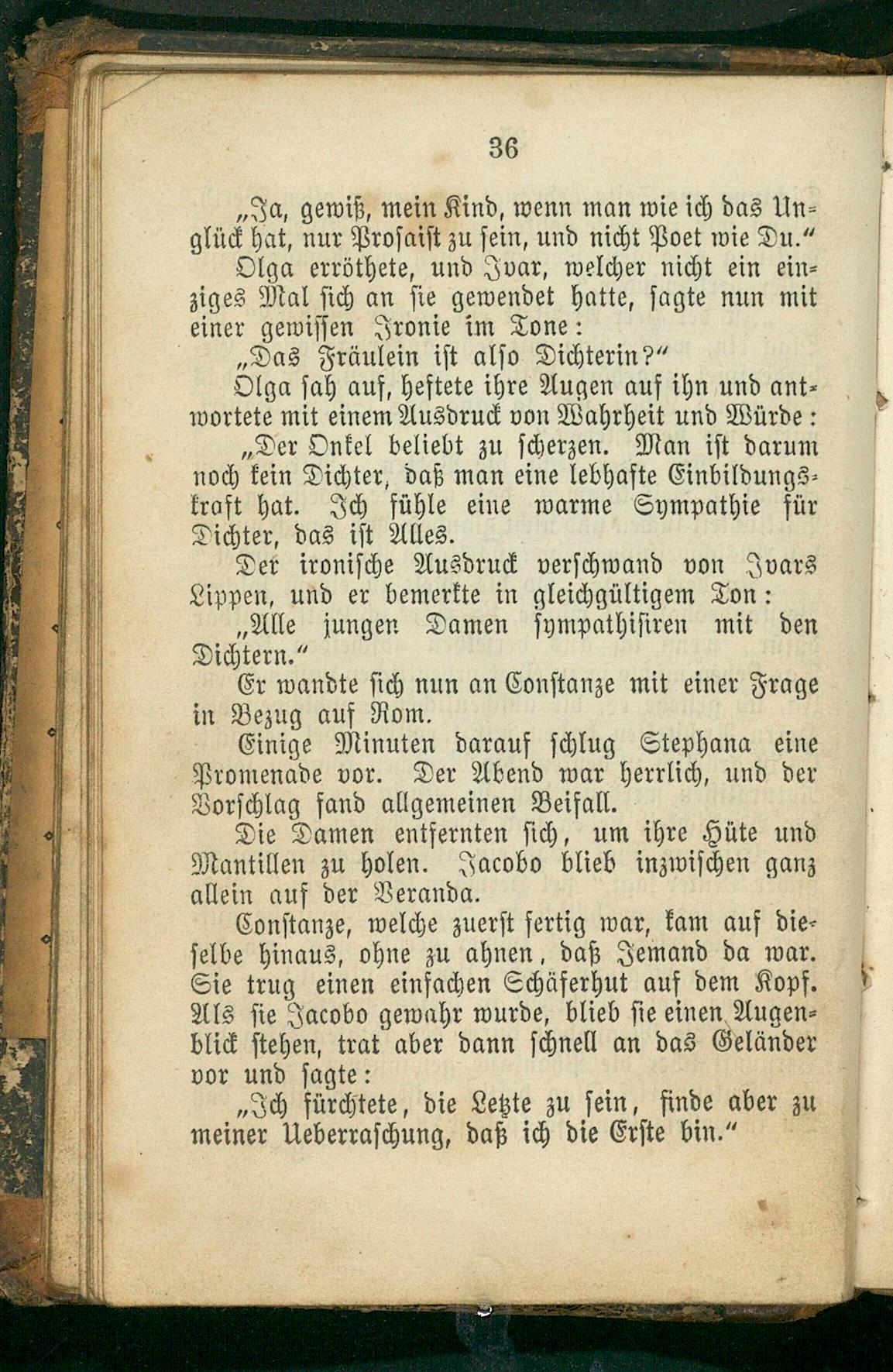 36

„Ja, gewiß, mein Kind, wenn man wie ich das Unglück hat, nur Prosaist zu sein, und nicht Poet wie Du.“

Olga erröthete, und Ivar, welcher nicht ein einziges Mal sich an sie gewendet hatte, sagte nun mit einer gewissen Ironie im Tone:

„Das Fräulein ist also Dichterin?“

Olga sah auf, heftete ihre Augen auf ihn und antwortete mit einem Ausdruck von Wahrheit und Würde:

„Der Onkel beliebt zu scherzen. Man ist darum noch kein Dichter, daß man eine lebhafte Einbildungskraft hat. Ich fühle eine warme Sympathie für Dichter, das ist Alles.

Der ironische Ausdruck verschwand von Ivars Lippen, und er bemerkte in gleichgültigem Ton:

„Alle jungen Damen sympathisiren mit den Dichtern.“

Er wandte sich nun an Constanze mit einer Frage in Bezug auf Rom.

Einige Minuten darauf schlug Stephana eine Promenade vor. Der Abend war herrlich, und der Vorschlag fand allgemeinen Beifall.

Die Damen entfernten sich, um ihre Hüte und Mantillen zu holen. Jacobo blieb inzwischen ganz allein auf der Veranda.

Constanze, welche zuerst fertig war, kam auf dieselbe hinaus, ohne zu ahnen, daß Jemand da war. Sie trug einen einfachen Schäferhut auf dem Kopf. Als sie Jacobo gewahr wurde, blieb sie einen Augenblick stehen, trat aber dann schnell an das Geländer vor und sagte:

„Ich fürchtete, die Letzte zu sein, finde aber zu meiner Ueberraschung, daß ich die Erste bin.“